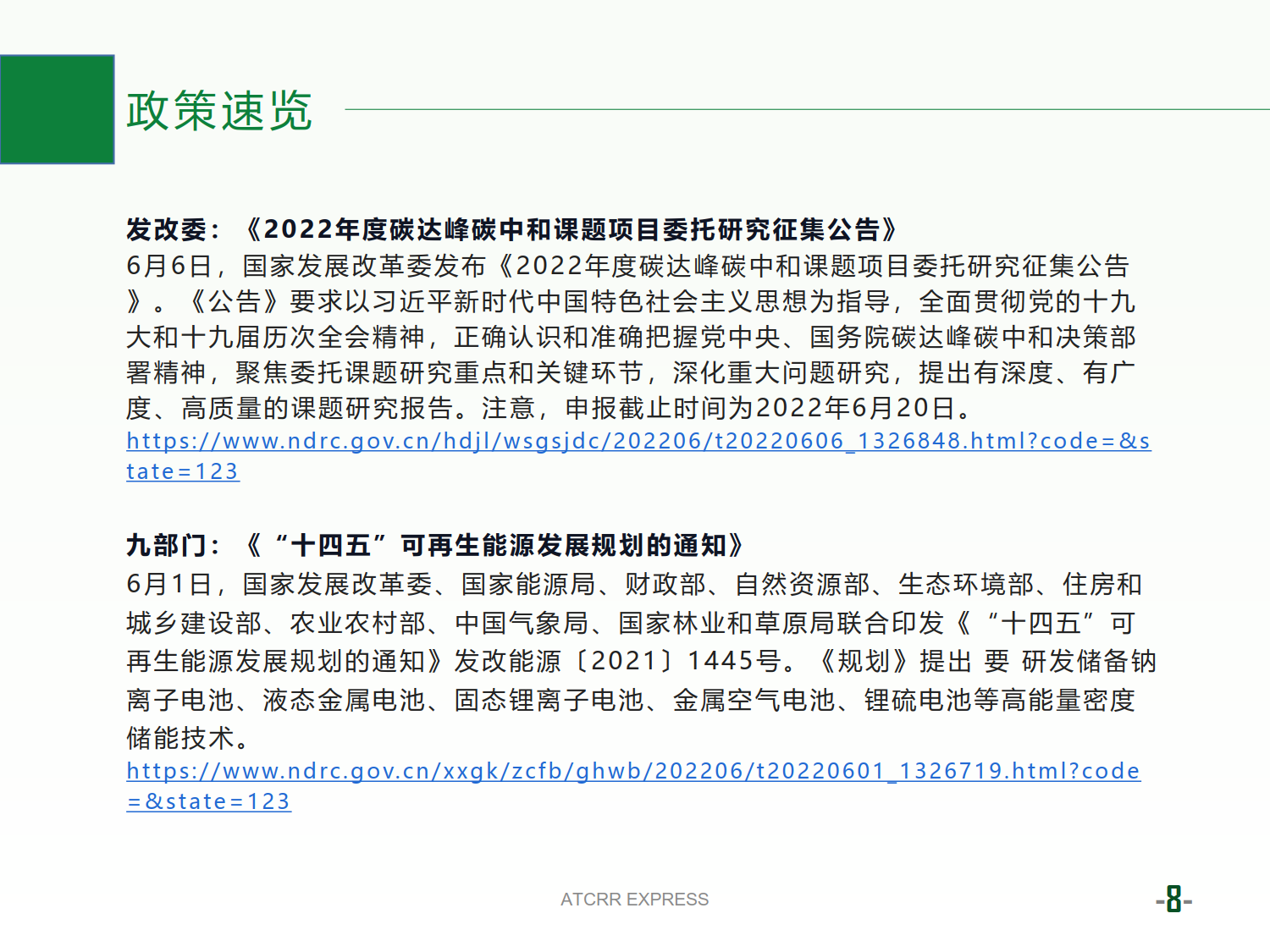 政策速览

发改委：《2022年度碳达峰碳中和课题项目委托研究征集公告》
6月6日，国家发展改革委发布《2022年度碳达峰碳中和课题项目委托研究征集公告》。《公告》要求以习近平新时代中国特色社会主义思想为指导，全面贯彻党的十九大和十九届历次全会精神，正确认识和准确把握党中央、国务院碳达峰碳中和决策部署精神，聚焦委托课题研究重点和关键环节，深化重大问题研究，提出有深度、有广度、高质量的课题研究报告。注意，申报截止时间为2022年6月20日。
https://www.ndrc.gov.cn/hdjl/wsgsjdc/202206/t20220606_1326848.html?code=&state=123

九部门：《“十四五”可再生能源发展规划的通知》
6月1日，国家发展改革委、国家能源局、财政部、自然资源部、生态环境部、住房和城乡建设部、农业农村部、中国气象局、国家林业和草原局联合印发《“十四五”可再生能源发展规划的通知》发改能源〔2021〕1445号。《规划》提出 要 研发储备钠离子电池、液态金属电池、固态锂离子电池、金属空气电池、锂硫电池等高能量密度储能技术。
https://www.ndrc.gov.cn/xxgk/zcfb/ghwb/202206/t20220601_1326719.html?code=&state=123

ATCRR EXPRESS

-8-